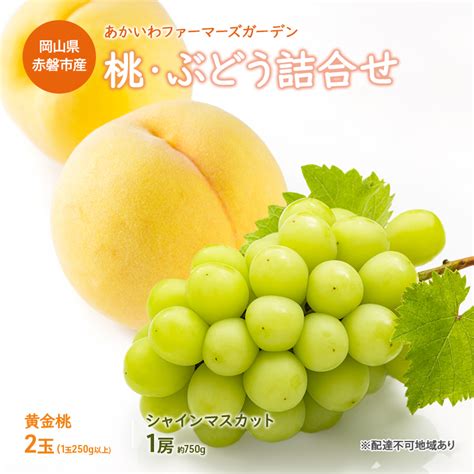 岡山県
赤磐市産

あかいわファーマーズガーデン
桃・ぶどう詰合せ

黄金桃
2玉 (1玉250g以上)

シャインマスカット
1房 約750g

※配達不可地域あり